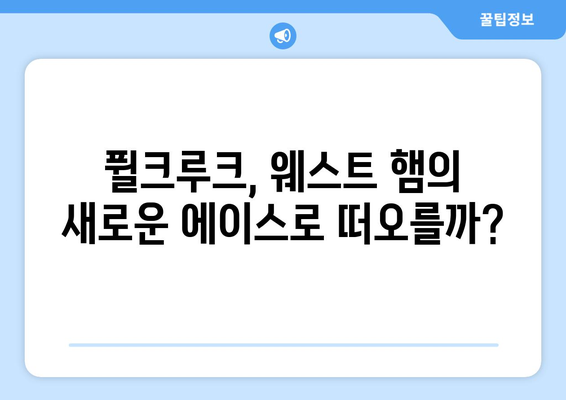 꿀팁정보

퓔크루크, 웨스트 햄의 새로운 에이스로 떠오를까?